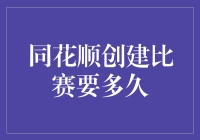 同花顺创建比赛要多久